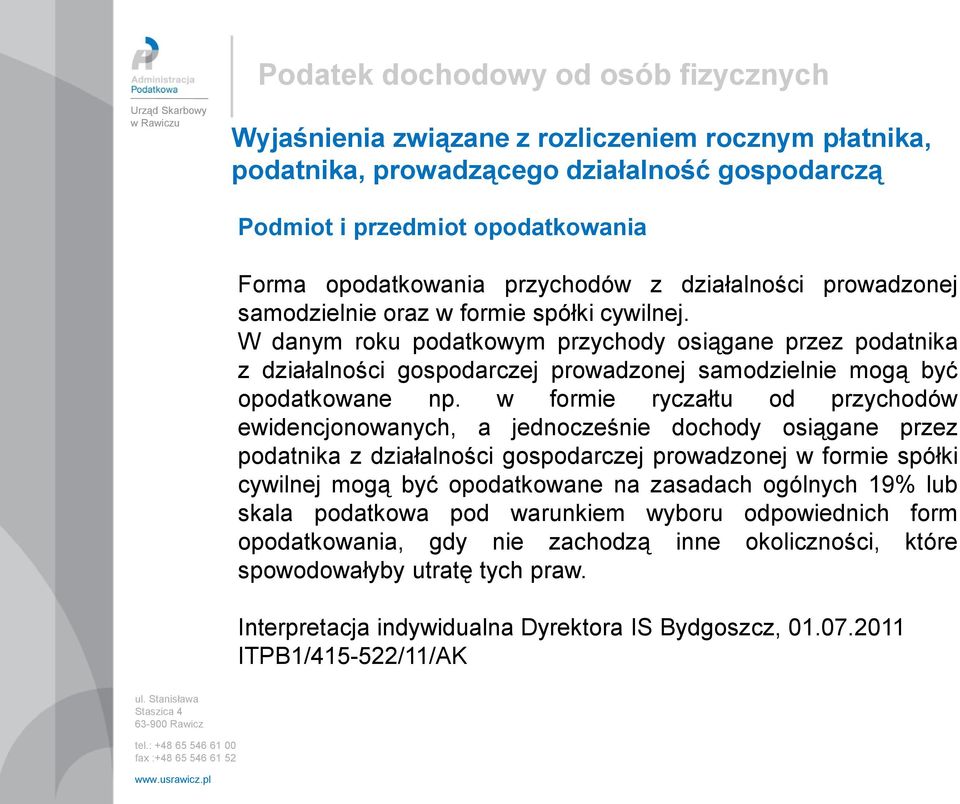 Administracja Podatkowa

Urząd Skarbowy w Rawiczu

Podatek dochodowy od osób fizycznych

Wyjaśnienia związane z rozliczeniem rocznym płatnika, podatnika, prowadzącego działalność gospodarczą

Podmiot i przedmiot opodatkowania

Forma opodatkowania przychodów z działalności prowadzonej samodzielnie oraz w formie spółki cywilnej.
W danym roku podatkowym przychody osiągane przez podatnika z działalności gospodarczej prowadzonej samodzielnie mogą być opodatkowane np. w formie ryczałtu od przychodów ewidencjonowanych, a jednocześnie dochody osiągane przez podatnika z działalności gospodarczej prowadzonej w formie spółki cywilnej mogą być opodatkowane na zasadach ogólnych 19% lub skala podatkowa pod warunkiem wyboru odpowiednich form opodatkowania, gdy nie zachodzą inne okoliczności, które spowodowałyby utratę tych praw.

Interpretacja indywidualna Dyrektora IS Bydgoszcz, 01.07.2011 ITPB1/415-522/11/AK

ul. Stanisława Staszica 4
63-900 Rawicz

tel.: +48 65 546 61 00
fax :+48 65 546 61 52

www.usrawicz.pl